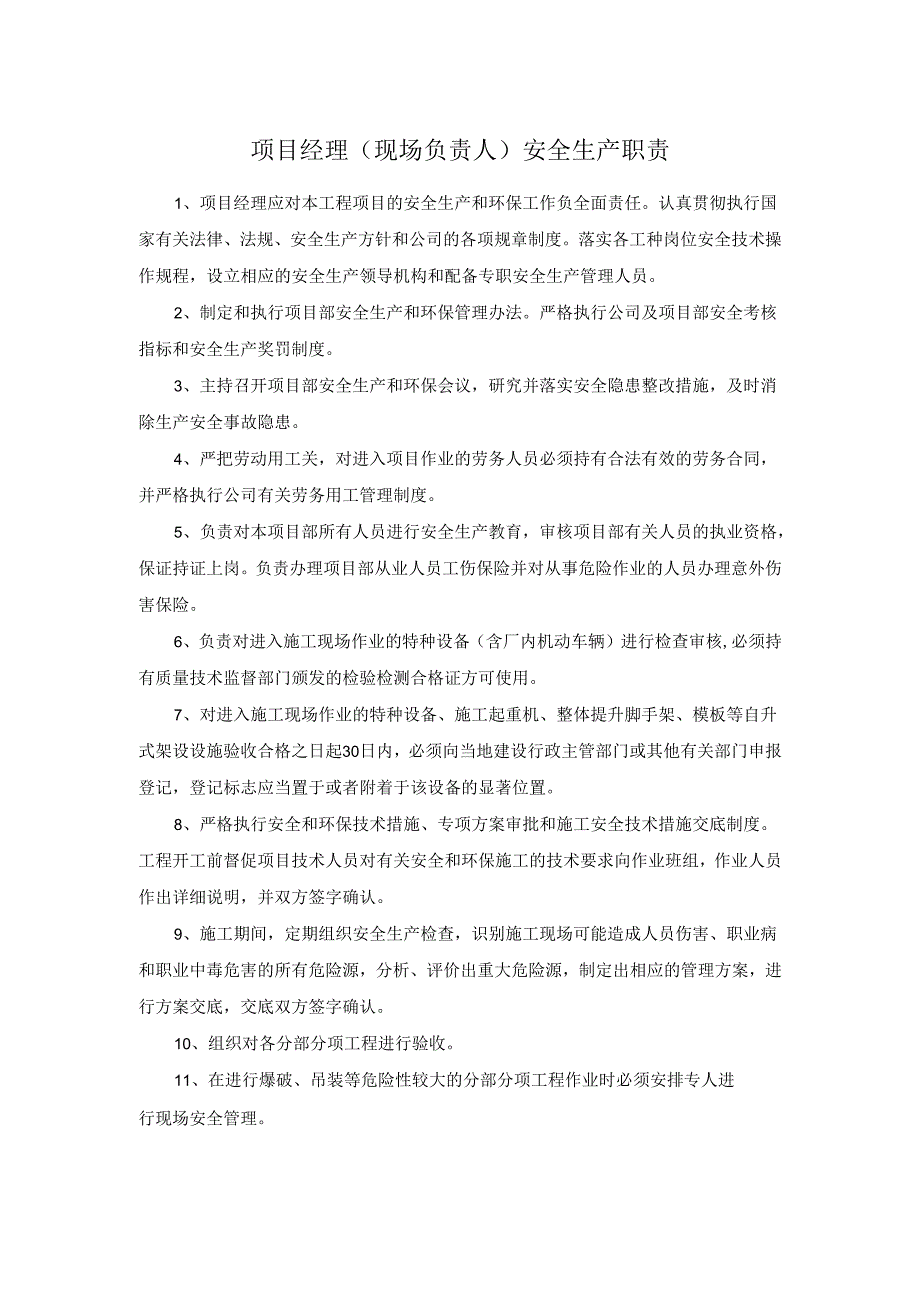 项目经理（现场负责人）安全生产职责

1、项目经理应对本工程项目的安全生产和环保工作负全面责任。认真贯彻执行国家有关法律、法规、安全生产方针和公司的各项规章制度。落实各工种岗位安全技术操作规程，设立相应的安全生产领导机构和配备专职安全生产管理人员。

2、制定和执行项目部安全生产和环保管理办法。严格执行公司及项目部安全考核指标和安全生产奖罚制度。

3、主持召开项目部安全生产和环保会议，研究并落实安全隐患整改措施，及时消除生产安全事故隐患。

4、严把劳动用工关，对进入项目作业的劳务人员必须持有合法有效的劳务合同，并严格执行公司有关劳务用工管理制度。

5、负责对本项目部所有人员进行安全生产教育，审核项目部有关人员的执业资格，保证持证上岗。负责办理项目部从业人员工伤保险并对从事危险作业的人员办理意外伤害保险。

6、负责对进入施工现场作业的特种设备（含厂内机动车辆）进行检查审核，必须持有质量技术监督部门颁发的检验检测合格证方可使用。

7、对进入施工现场作业的特种设备、施工起重机、整体提升脚手架、模板等自升式架设设施验收合格之日起30日内，必须向当地建设行政主管部门或其他有关部门申报登记，登记标志应当置于或者附着于该设备的显著位置。

8、严格执行安全和环保技术措施、专项方案审批和施工安全技术措施交底制度。工程开工前督促项目技术人员对有关安全和环保施工的技术要求向作业班组，作业人员作出详细说明，并双方签字确认。

9、施工期间，定期组织安全生产检查，识别施工现场可能造成人员伤害、职业病和职业中毒危害的所有危险源，分析、评价出重大危险源，制定出相应的管理方案，进行方案交底，交底双方签字确认。

10、组织对各分部分项工程进行验收。

11、在进行爆破、吊装等危险性较大的分部分项工程作业时必须安排专人进行现场安全管理。